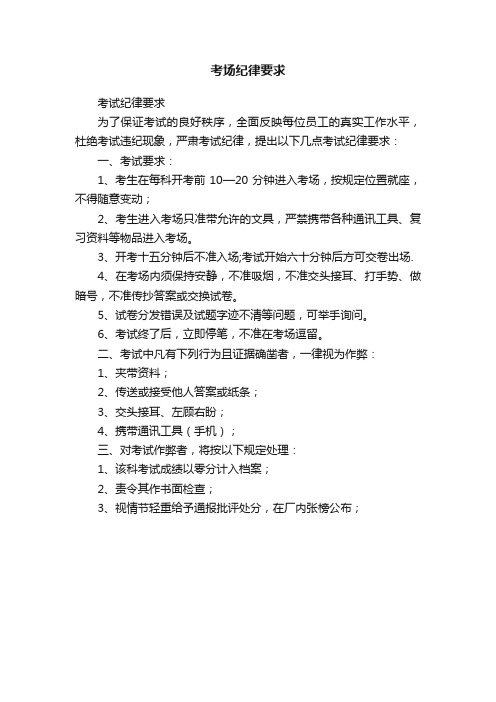 考场纪律要求

考试纪律要求

为了保证考试的良好秩序，全面反映每位员工的真实工作水平，杜绝考试违纪现象，严肃考试纪律，提出以下几点考试纪律要求：

一、考试要求：

1、考生在每科开考前 10—20 分钟进入考场，按规定位置就座，不得随意变动；

2、考生进入考场只准带允许的文具，严禁携带各种通讯工具、复习资料等物品进入考场。

3、开考十五分钟后不准入场;考试开始六十分钟后方可交卷出场.

4、在考场内须保持安静，不准吸烟，不准交头接耳、打手势、做暗号，不准传抄答案或交换试卷。

5、试卷分发错误及试题字迹不清等问题，可举手询问。

6、考试终了后，立即停笔，不准在考场逗留。

二、考试中凡有下列行为且证据确凿者，一律视为作弊：

1、夹带资料；

2、传送或接受他人答案或纸条；

3、交头接耳、左顾右盼；

4、携带通讯工具（手机）；

三、对考试作弊者，将按以下规定处理：

1、该科考试成绩以零分计入档案；

2、责令其作书面检查；

3、视情节轻重给予通报批评处分，在厂内张榜公布；